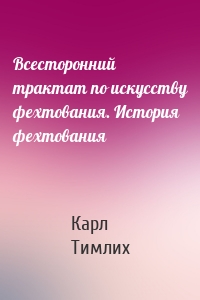 Всесторонний трактат по искусству фехтования. История фехтования

Карл Тимлих